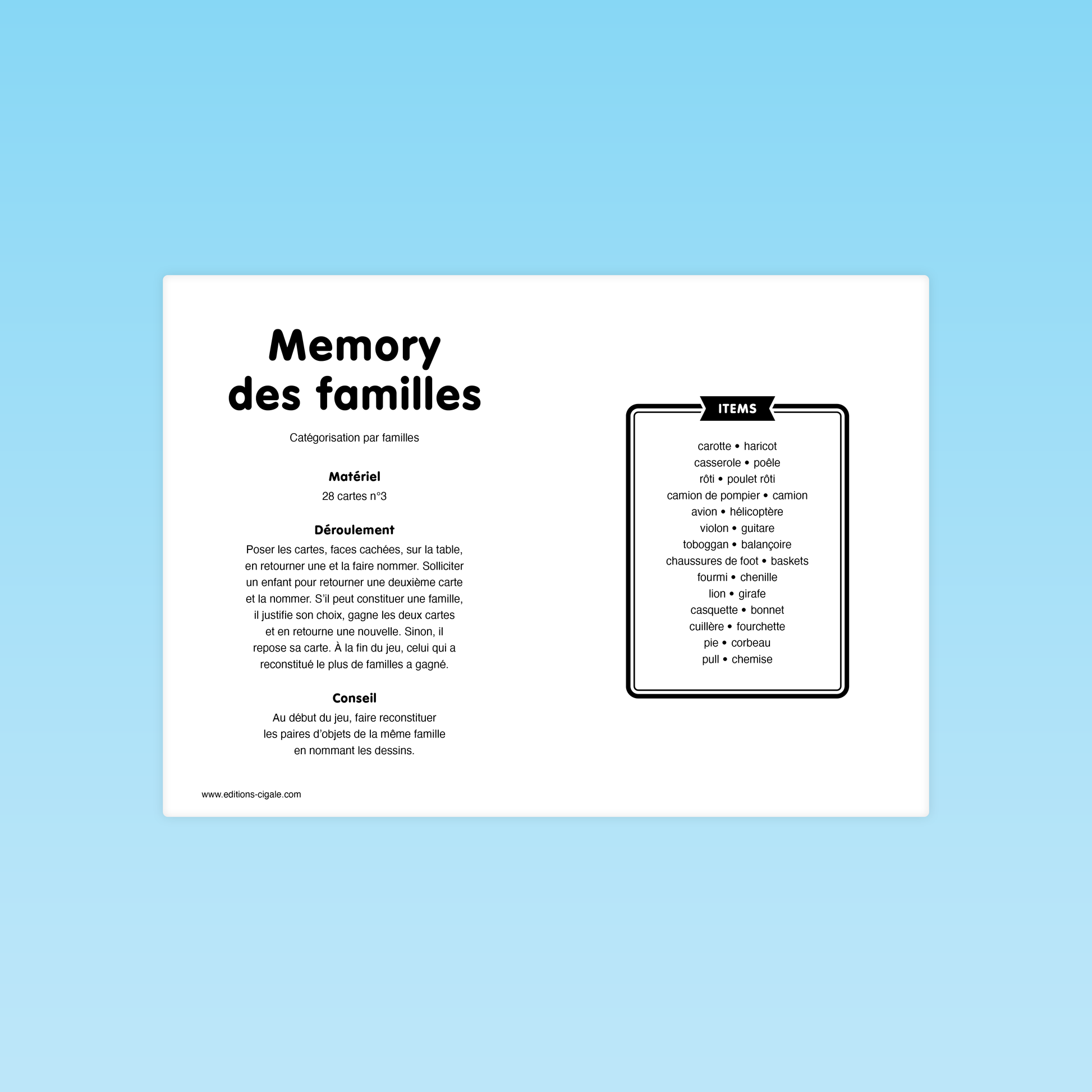 Memory des familles

Catégorisation par familles

Matériel
28 cartes n°3

Déroulement
Poser les cartes, faces cachées, sur la table, en retourner une et la faire nommer. Solliciter un enfant pour retourner une deuxième carte et la nommer. S'il peut constituer une famille, il justifie son choix, gagne les deux cartes et en retourne une nouvelle. Sinon, il repose sa carte. À la fin du jeu, celui qui a reconstitué le plus de familles a gagné.

Conseil
Au début du jeu, faire reconstituer les paires d'objets de la même famille en nommant les dessins.

www.editions-cigale.com

ITEMS

carotte • haricot
casserole • poêle
rôti • poulet rôti
camion de pompier • camion
avion • hélicoptère
violon • guitare
toboggan • balançoire
chaussures de foot • baskets
fourmi • chenille
lion • girafe
casquette • bonnet
cuillère • fourchette
pie • corbeau
pull • chemise